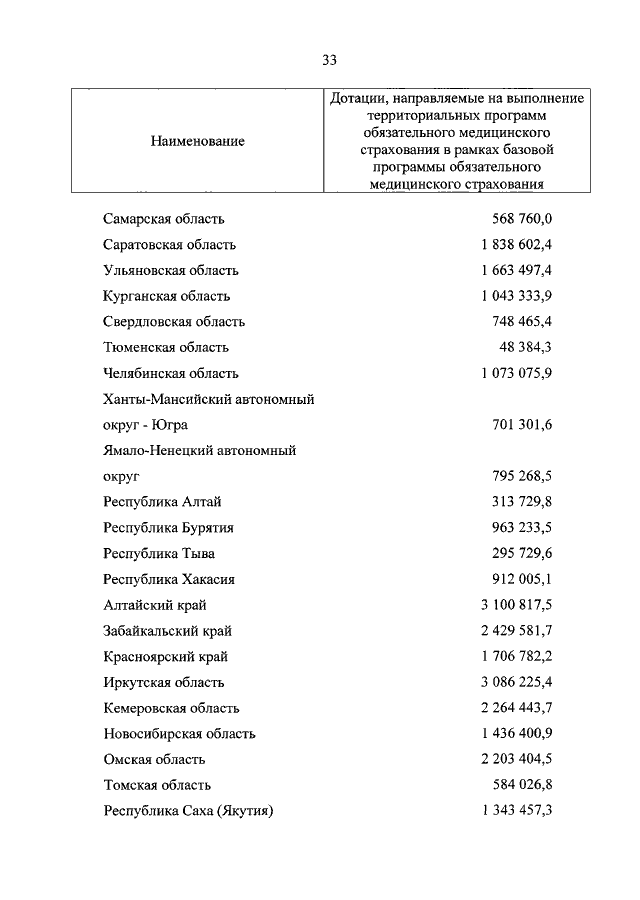 33

| Наименование | Дотации, направляемые на выполнение территориальных программ обязательного медицинского страхования в рамках базовой программы обязательного медицинского страхования |
|---|---|
| Самарская область | 568 760,0 |
| Саратовская область | 1 838 602,4 |
| Ульяновская область | 1 663 497,4 |
| Курганская область | 1 043 333,9 |
| Свердловская область | 748 465,4 |
| Тюменская область | 48 384,3 |
| Челябинская область | 1 073 075,9 |
| Ханты-Мансийский автономный округ - Югра | 701 301,6 |
| Ямало-Ненецкий автономный округ | 795 268,5 |
| Республика Алтай | 313 729,8 |
| Республика Бурятия | 963 233,5 |
| Республика Тыва | 295 729,6 |
| Республика Хакасия | 912 005,1 |
| Алтайский край | 3 100 817,5 |
| Забайкальский край | 2 429 581,7 |
| Красноярский край | 1 706 782,2 |
| Иркутская область | 3 086 225,4 |
| Кемеровская область | 2 264 443,7 |
| Новосибирская область | 1 436 400,9 |
| Омская область | 2 203 404,5 |
| Томская область | 584 026,8 |
| Республика Саха (Якутия) | 1 343 457,3 |